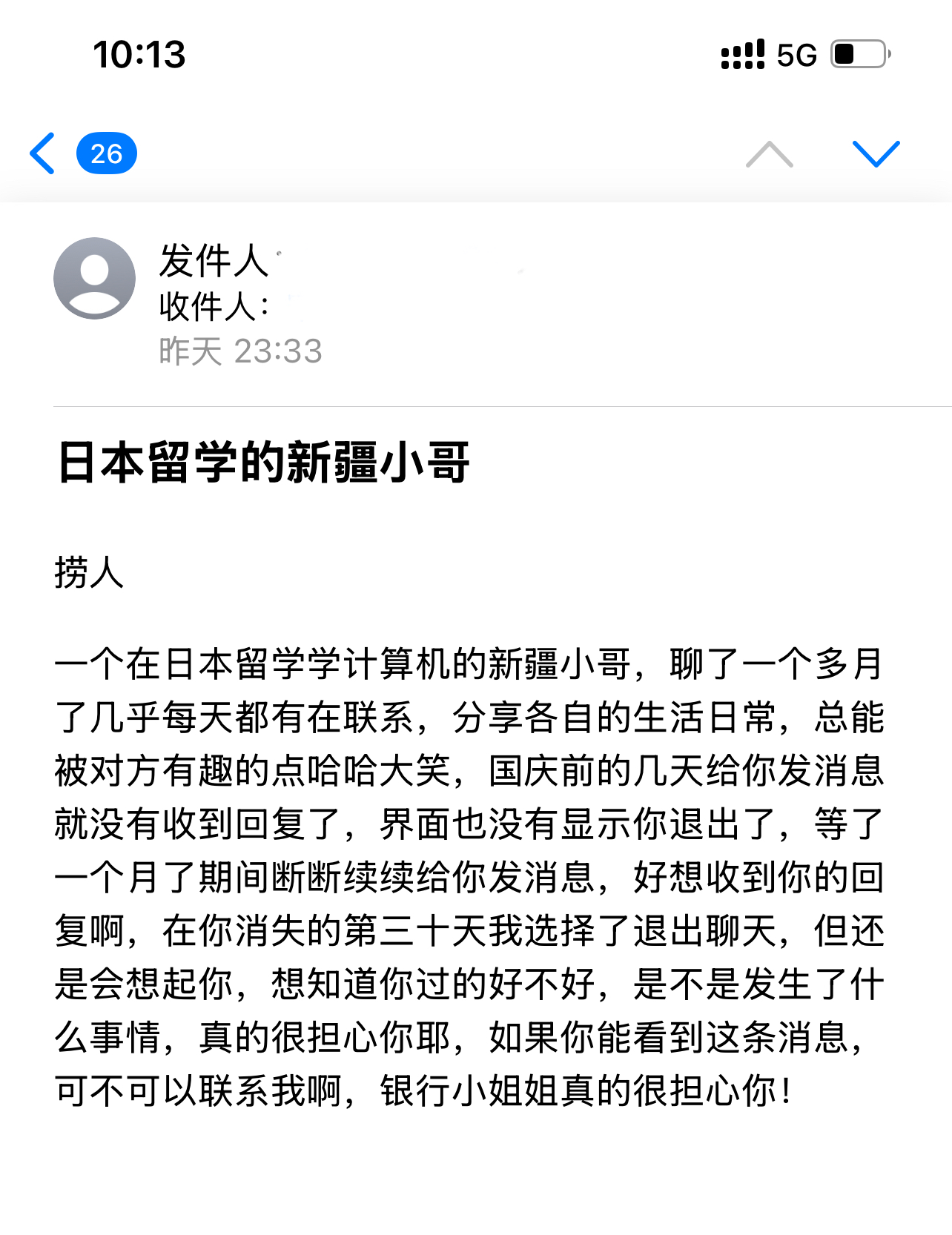 10:13

5G

26

发件人

收件人:

昨天 23:33

日本留学的新疆小哥

捞人

一个在日本留学学计算机的新疆小哥，聊了一个多月了几乎每天都有在联系，分享各自的生活日常，总能被对方有趣的点哈哈大笑，国庆前的几天给你发消息就没有收到回复了，界面也没有显示你退出了，等了一个月了期间断断续续给你发消息，好想收到你的回复啊，在你消失的第三十天我选择了退出聊天，但还是会想起你，想知道你过的好不好，是不是发生了什么事情，真的很担心你耶，如果你能看到这条消息，可不可以联系我啊，银行小姐姐真的很担心你！